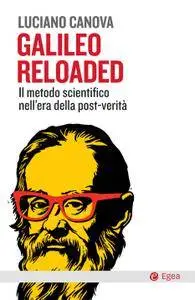 LUCIANO CANOVA
GALILEO
RELOADED
Il metodo scientifico nell'era della post-verità

Egea